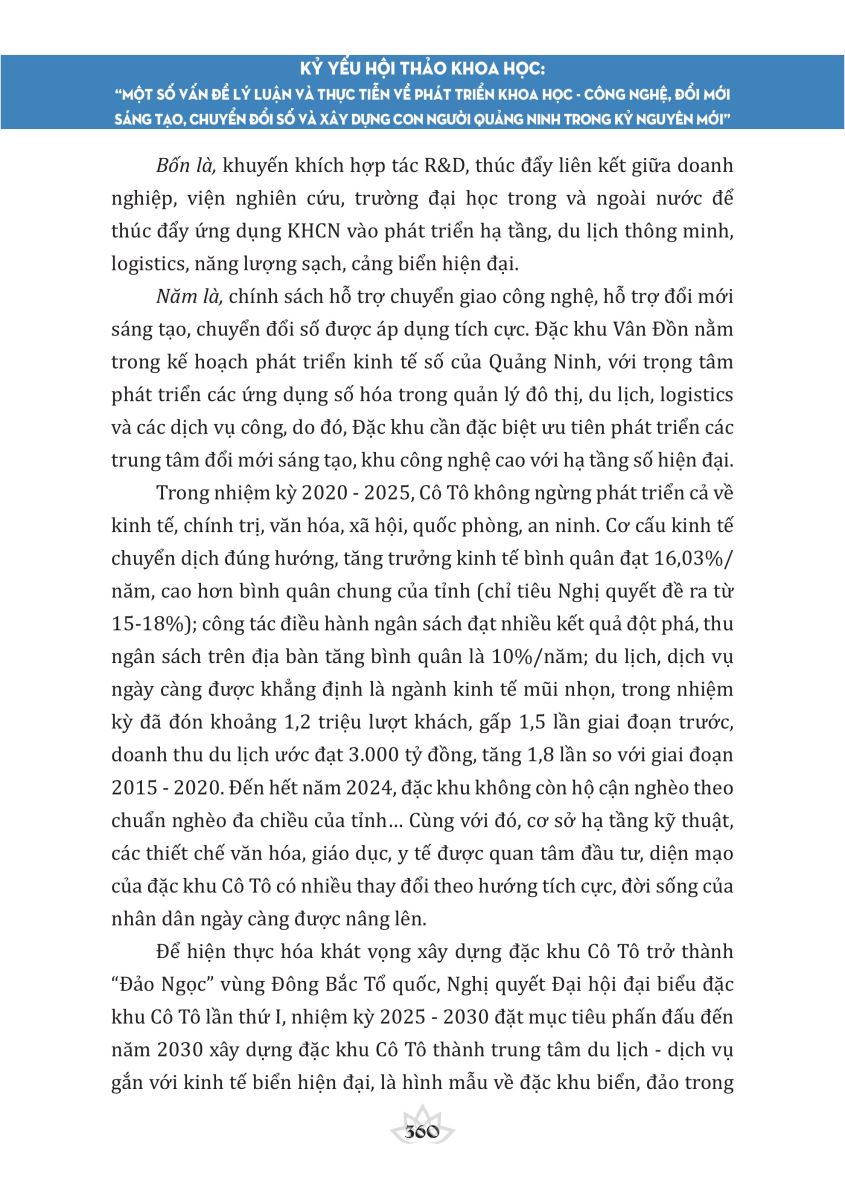 KỶ YẾU HỘI THẢO KHOA HỌC:
"MỘT SỐ VẤN ĐỀ LÝ LUẬN VÀ THỰC TIỄN VỀ PHÁT TRIỂN KHOA HỌC - CÔNG NGHỆ, ĐỔI MỚI SÁNG TẠO, CHUYỂN ĐỔI SỐ VÀ XÂY DỰNG CON NGƯỜI QUẢNG NINH TRONG KỶ NGUYÊN MỚI"

Bốn là, khuyến khích hợp tác R&D, thúc đẩy liên kết giữa doanh nghiệp, viện nghiên cứu, trường đại học trong và ngoài nước để thúc đẩy ứng dụng KHCN vào phát triển hạ tầng, du lịch thông minh, logistics, năng lượng sạch, cảng biển hiện đại.

Năm là, chính sách hỗ trợ chuyển giao công nghệ, hỗ trợ đổi mới sáng tạo, chuyển đổi số được áp dụng tích cực. Đặc khu Vân Đồn nằm trong kế hoạch phát triển kinh tế số của Quảng Ninh, với trọng tâm phát triển các ứng dụng số hóa trong quản lý đô thị, du lịch, logistics và các dịch vụ công, do đó, Đặc khu cần đặc biệt ưu tiên phát triển các trung tâm đổi mới sáng tạo, khu công nghệ cao với hạ tầng số hiện đại.

Trong nhiệm kỳ 2020 - 2025, Cô Tô không ngừng phát triển cả về kinh tế, chính trị, văn hóa, xã hội, quốc phòng, an ninh. Cơ cấu kinh tế chuyển dịch đúng hướng, tăng trưởng kinh tế bình quân đạt 16,03%/năm, cao hơn bình quân chung của tỉnh (chỉ tiêu Nghị quyết đề ra từ 15-18%); công tác điều hành ngân sách đạt nhiều kết quả đột phá, thu ngân sách trên địa bàn tăng bình quân là 10%/năm; du lịch, dịch vụ ngày càng được khẳng định là ngành kinh tế mũi nhọn, trong nhiệm kỳ đã đón khoảng 1,2 triệu lượt khách, gấp 1,5 lần giai đoạn trước, doanh thu du lịch ước đạt 3.000 tỷ đồng, tăng 1,8 lần so với giai đoạn 2015 - 2020. Đến hết năm 2024, đặc khu không còn hộ cận nghèo theo chuẩn nghèo đa chiều của tỉnh... Cùng với đó, cơ sở hạ tầng kỹ thuật, các thiết chế văn hóa, giáo dục, y tế được quan tâm đầu tư, diện mạo của đặc khu Cô Tô có nhiều thay đổi theo hướng tích cực, đời sống của nhân dân ngày càng được nâng lên.

Để hiện thực hóa khát vọng xây dựng đặc khu Cô Tô trở thành "Đảo Ngọc" vùng Đông Bắc Tổ quốc, Nghị quyết Đại hội đại biểu đặc khu Cô Tô lần thứ I, nhiệm kỳ 2025 - 2030 đặt mục tiêu phấn đấu đến năm 2030 xây dựng đặc khu Cô Tô thành trung tâm du lịch - dịch vụ gắn với kinh tế biển hiện đại, là hình mẫu về đặc khu biển, đảo trong

360